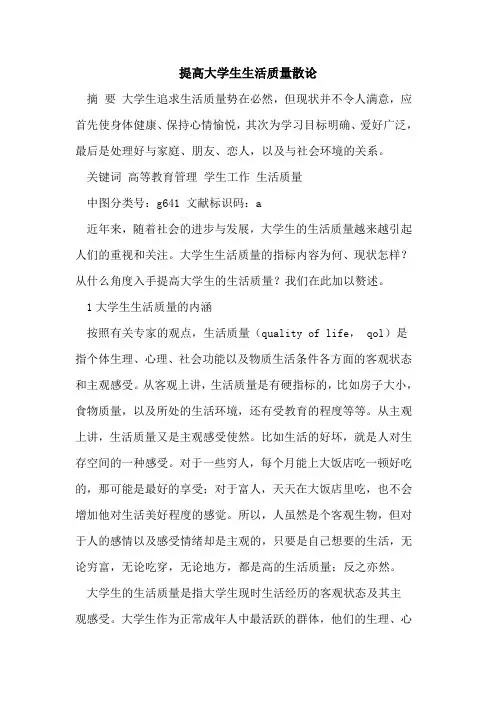 提高大学生生活质量散论

摘 要 大学生追求生活质量势在必然，但现状并不令人满意，应首先使身体健康、保持心情愉悦，其次为学习目标明确、爱好广泛，最后是处理好与家庭、朋友、恋人，以及与社会环境的关系。

关键词 高等教育管理 学生工作 生活质量

中图分类号：g641 文献标识码：a

近年来，随着社会的进步与发展，大学生的生活质量越来越引起人们的重视和关注。大学生生活质量的指标内容为何、现状怎样？从什么角度入手提高大学生的生活质量？我们在此加以赘述。

1 大学生生活质量的内涵

按照有关专家的观点，生活质量（quality of life， qol）是指个体生理、心理、社会功能以及物质生活条件各方面的客观状态和主观感受。从客观上讲，生活质量是有硬指标的，比如房子大小，食物质量，以及所处的生活环境，还有受教育的程度等等。从主观上讲，生活质量又是主观感受使然。比如生活的好坏，就是人对生存空间的一种感受。对于一些穷人，每个月能上大饭店吃一顿好吃的，那可能是最好的享受；对于富人，天天在大饭店里吃，也不会增加他对生活美好程度的感觉。所以，人虽然是个客观生物，但对于人的感情以及感受情绪却是主观的，只要是自己想要的生活，无论穷富，无论吃穿，无论地方，都是高的生活质量；反之亦然。

大学生的生活质量是指大学生现时生活经历的客观状态及其主观感受。大学生作为正常成年人中最活跃的群体，他们的生理、心